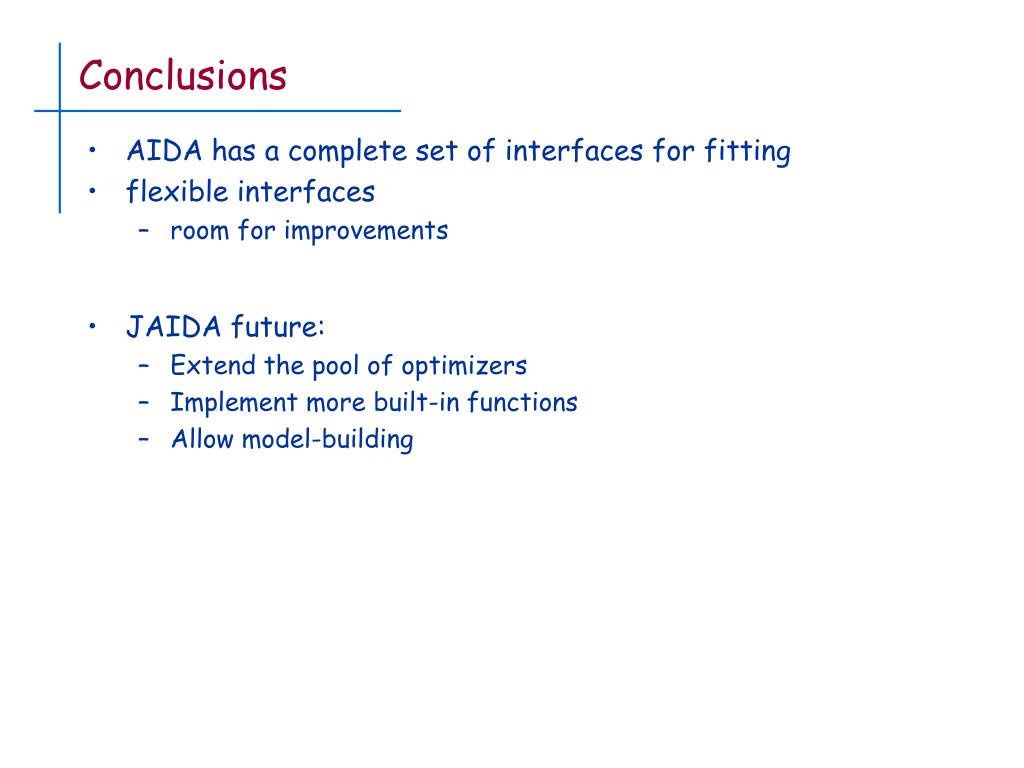 Conclusions

• AIDA has a complete set of interfaces for fitting
• flexible interfaces
  – room for improvements

• JAIDA future:
  – Extend the pool of optimizers
  – Implement more built-in functions
  – Allow model-building